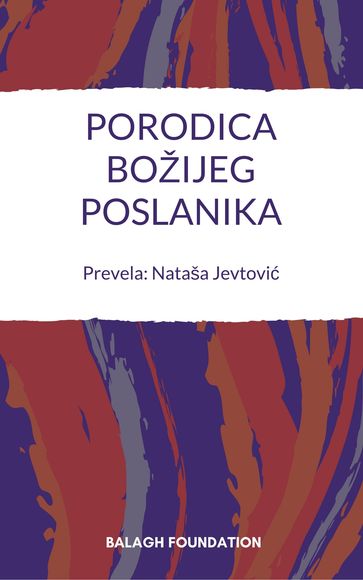 PORODICA BOŽIJEG POSLANIKA

Prevela: Nataša Jevtović

BALAGH FOUNDATION